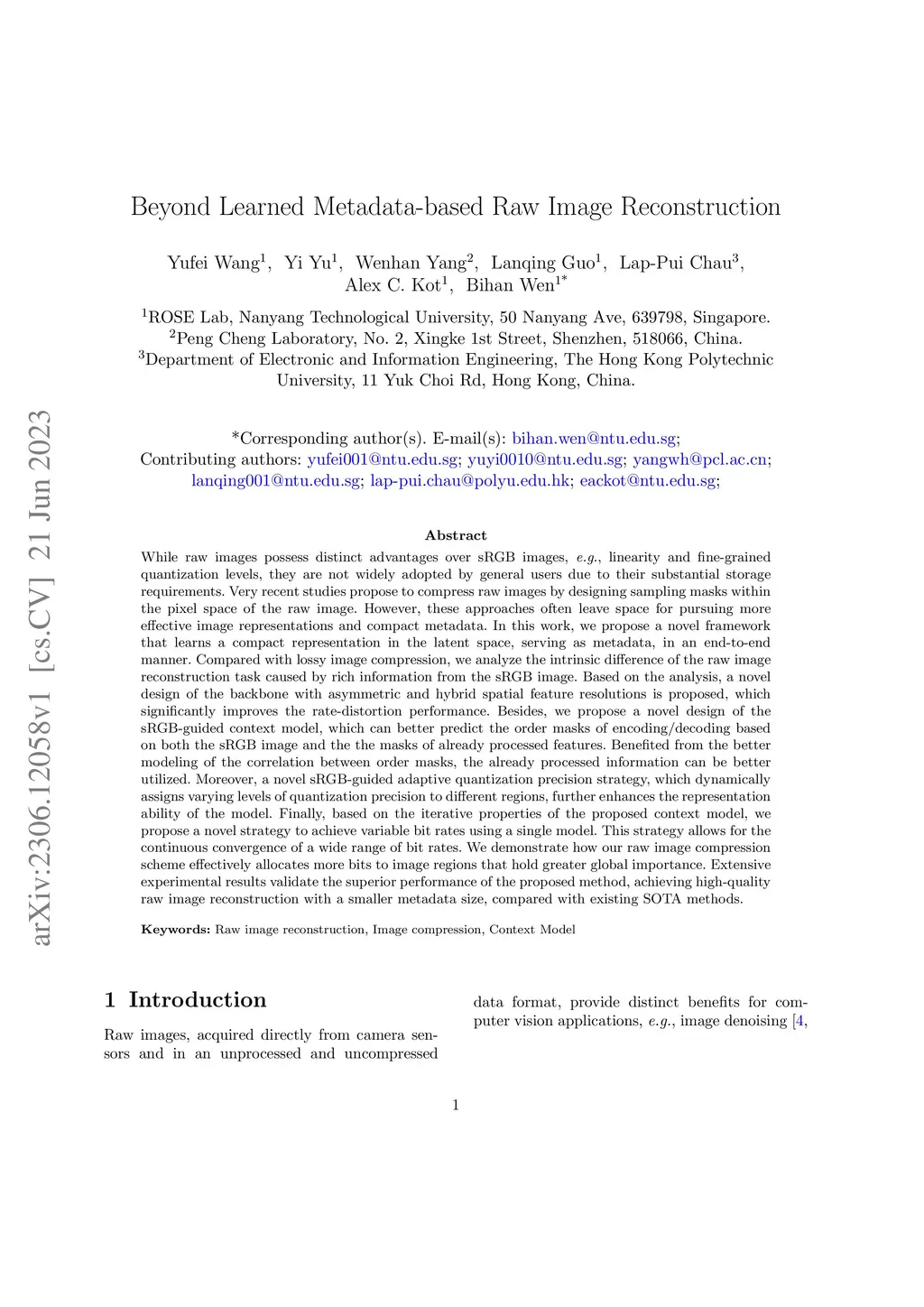 arXiv:2306.12058v1 [cs.CV] 21 Jun 2023

Beyond Learned Metadata-based Raw Image Reconstruction

Yufei Wang$^1$, Yi Yu$^1$, Wenhan Yang$^2$, Lanqing Guo$^1$, Lap-Pui Chau$^3$, Alex C. Kot$^1$, Bihan Wen$^{1*}$

$^1$ROSE Lab, Nanyang Technological University, 50 Nanyang Ave, 639798, Singapore.
$^2$Peng Cheng Laboratory, No. 2, Xingke 1st Street, Shenzhen, 518066, China.
$^3$Department of Electronic and Information Engineering, The Hong Kong Polytechnic University, 11 Yuk Choi Rd, Hong Kong, China.

*Corresponding author(s). E-mail(s): bihan.wen@ntu.edu.sg;
Contributing authors: yufei001@ntu.edu.sg; yuyi0010@ntu.edu.sg; yangwh@pcl.ac.cn; lanqing001@ntu.edu.sg; lap-pui.chau@polyu.edu.hk; eackot@ntu.edu.sg;

Abstract

While raw images possess distinct advantages over sRGB images, e.g., linearity and fine-grained quantization levels, they are not widely adopted by general users due to their substantial storage requirements. Very recent studies propose to compress raw images by designing sampling masks within the pixel space of the raw image. However, these approaches often leave space for pursuing more effective image representations and compact metadata. In this work, we propose a novel framework that learns a compact representation in the latent space, serving as metadata, in an end-to-end manner. Compared with lossy image compression, we analyze the intrinsic difference of the raw image reconstruction task caused by rich information from the sRGB image. Based on the analysis, a novel design of the backbone with asymmetric and hybrid spatial feature resolutions is proposed, which significantly improves the rate-distortion performance. Besides, we propose a novel design of the sRGB-guided context model, which can better predict the order masks of encoding/decoding based on both the sRGB image and the the masks of already processed features. Benefited from the better modeling of the correlation between order masks, the already processed information can be better utilized. Moreover, a novel sRGB-guided adaptive quantization precision strategy, which dynamically assigns varying levels of quantization precision to different regions, further enhances the representation ability of the model. Finally, based on the iterative properties of the proposed context model, we propose a novel strategy to achieve variable bit rates using a single model. This strategy allows for the continuous convergence of a wide range of bit rates. We demonstrate how our raw image compression scheme effectively allocates more bits to image regions that hold greater global importance. Extensive experimental results validate the superior performance of the proposed method, achieving high-quality raw image reconstruction with a smaller metadata size, compared with existing SOTA methods.

Keywords: Raw image reconstruction, Image compression, Context Model

1 Introduction

Raw images, acquired directly from camera sensors and in an unprocessed and uncompressed data format, provide distinct benefits for computer vision applications, e.g., image denoising [4,

1